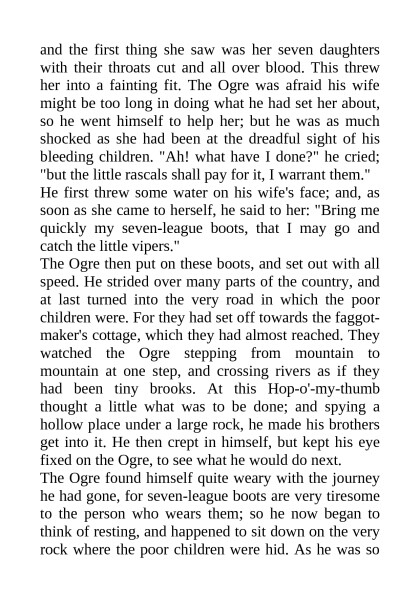 and the first thing she saw was her seven daughters with their throats cut and all over blood. This threw her into a fainting fit. The Ogre was afraid his wife might be too long in doing what he had set her about, so he went himself to help her; but he was as much shocked as she had been at the dreadful sight of his bleeding children. "Ah! what have I done?" he cried; "but the little rascals shall pay for it, I warrant them."
He first threw some water on his wife's face; and, as soon as she came to herself, he said to her: "Bring me quickly my seven-league boots, that I may go and catch the little vipers."
The Ogre then put on these boots, and set out with all speed. He strided over many parts of the country, and at last turned into the very road in which the poor children were. For they had set off towards the faggot-maker's cottage, which they had almost reached. They watched the Ogre stepping from mountain to mountain at one step, and crossing rivers as if they had been tiny brooks. At this Hop-o'-my-thumb thought a little what was to be done; and spying a hollow place under a large rock, he made his brothers get into it. He then crept in himself, but kept his eye fixed on the Ogre, to see what he would do next.
The Ogre found himself quite weary with the journey he had gone, for seven-league boots are very tiresome to the person who wears them; so he now began to think of resting, and happened to sit down on the very rock where the poor children were hid. As he was so